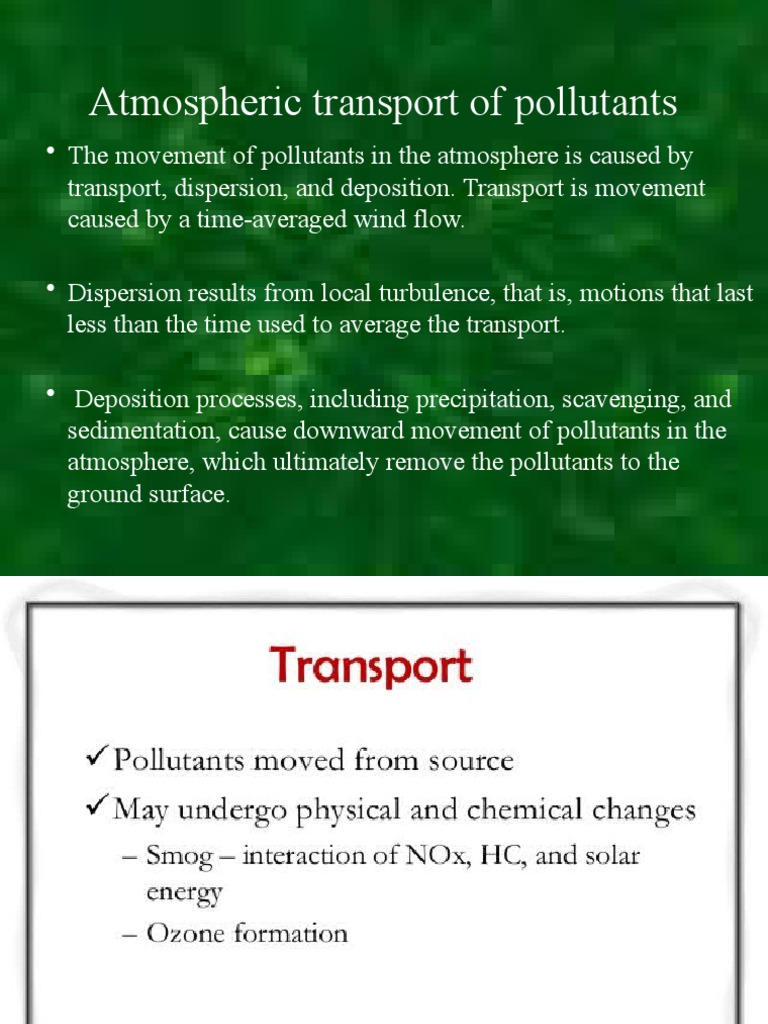 Atmospheric transport of pollutants

• The movement of pollutants in the atmosphere is caused by transport, dispersion, and deposition. Transport is movement caused by a time-averaged wind flow.

• Dispersion results from local turbulence, that is, motions that last less than the time used to average the transport.

• Deposition processes, including precipitation, scavenging, and sedimentation, cause downward movement of pollutants in the atmosphere, which ultimately remove the pollutants to the ground surface.

Transport

✓ Pollutants moved from source

✓ May undergo physical and chemical changes

– Smog – interaction of NOx, HC, and solar energy

– Ozone formation